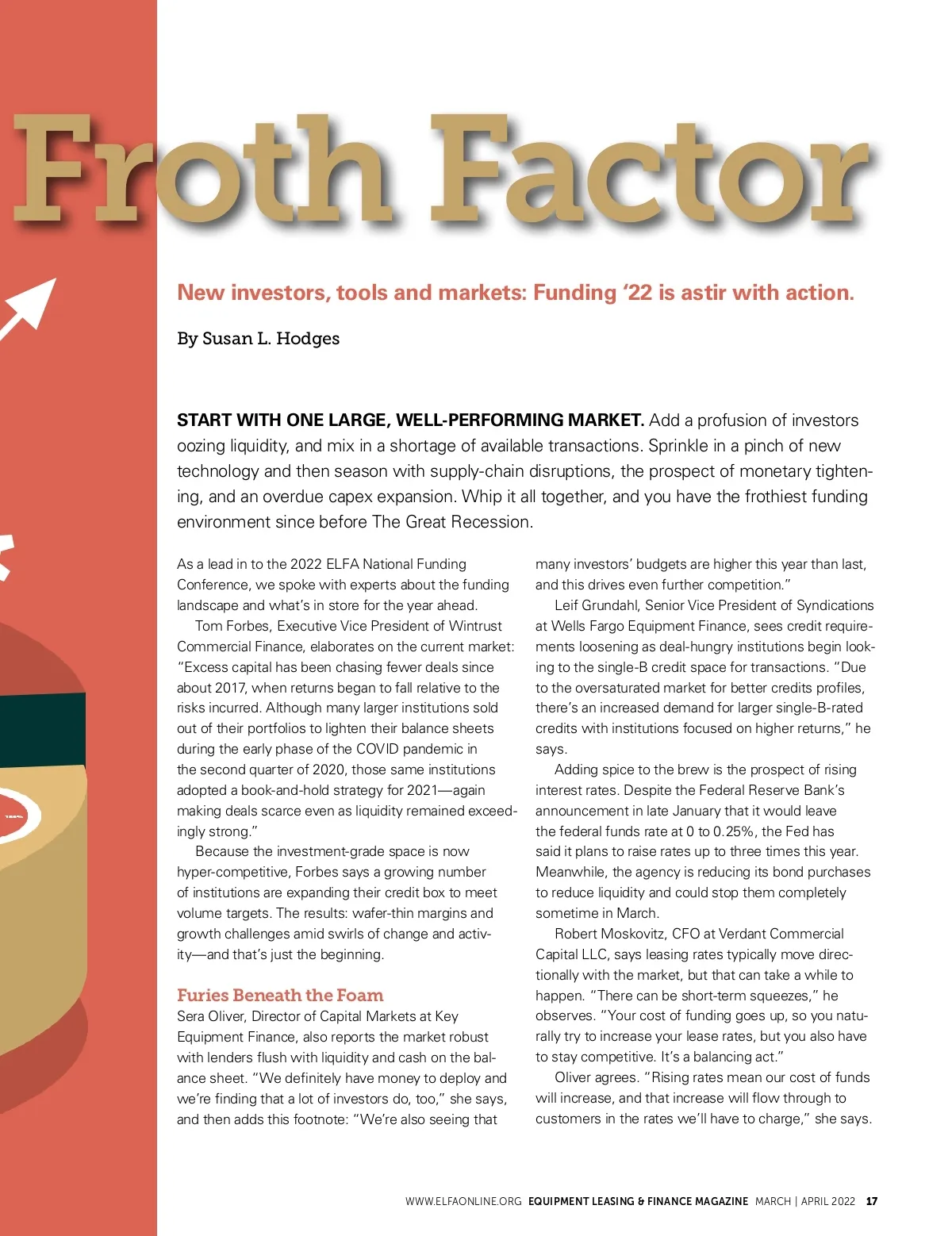 Froth Factor

New investors, tools and markets: Funding '22 is astir with action.

By Susan L. Hodges

START WITH ONE LARGE, WELL-PERFORMING MARKET. Add a profusion of investors oozing liquidity, and mix in a shortage of available transactions. Sprinkle in a pinch of new technology and then season with supply-chain disruptions, the prospect of monetary tightening, and an overdue capex expansion. Whip it all together, and you have the frothiest funding environment since before The Great Recession.

As a lead in to the 2022 ELFA National Funding Conference, we spoke with experts about the funding landscape and what's in store for the year ahead.

Tom Forbes, Executive Vice President of Wintrust Commercial Finance, elaborates on the current market: "Excess capital has been chasing fewer deals since about 2017, when returns began to fall relative to the risks incurred. Although many larger institutions sold out of their portfolios to lighten their balance sheets during the early phase of the COVID pandemic in the second quarter of 2020, those same institutions adopted a book-and-hold strategy for 2021—again making deals scarce even as liquidity remained exceedingly strong."

Because the investment-grade space is now hyper-competitive, Forbes says a growing number of institutions are expanding their credit box to meet volume targets. The results: wafer-thin margins and growth challenges amid swirls of change and activity—and that's just the beginning.

Furies Beneath the Foam

Sera Oliver, Director of Capital Markets at Key Equipment Finance, also reports the market robust with lenders flush with liquidity and cash on the balance sheet. "We definitely have money to deploy and we're finding that a lot of investors do, too," she says, and then adds this footnote: "We're also seeing that many investors' budgets are higher this year than last, and this drives even further competition."

Leif Grundahl, Senior Vice President of Syndications at Wells Fargo Equipment Finance, sees credit requirements loosening as deal-hungry institutions begin looking to the single-B credit space for transactions. "Due to the oversaturated market for better credits profiles, there's an increased demand for larger single-B-rated credits with institutions focused on higher returns," he says.

Adding spice to the brew is the prospect of rising interest rates. Despite the Federal Reserve Bank's announcement in late January that it would leave the federal funds rate at 0 to 0.25%, the Fed has said it plans to raise rates up to three times this year. Meanwhile, the agency is reducing its bond purchases to reduce liquidity and could stop them completely sometime in March.

Robert Moskovitz, CFO at Verdant Commercial Capital LLC, says leasing rates typically move directionally with the market, but that can take a while to happen. "There can be short-term squeezes," he observes. "Your cost of funding goes up, so you naturally try to increase your lease rates, but you also have to stay competitive. It's a balancing act."

Oliver agrees. "Rising rates mean our cost of funds will increase, and that increase will flow through to customers in the rates we'll have to charge," she says.

WWW.ELFAONLINE.ORG EQUIPMENT LEASING & FINANCE MAGAZINE MARCH | APRIL 2022 17